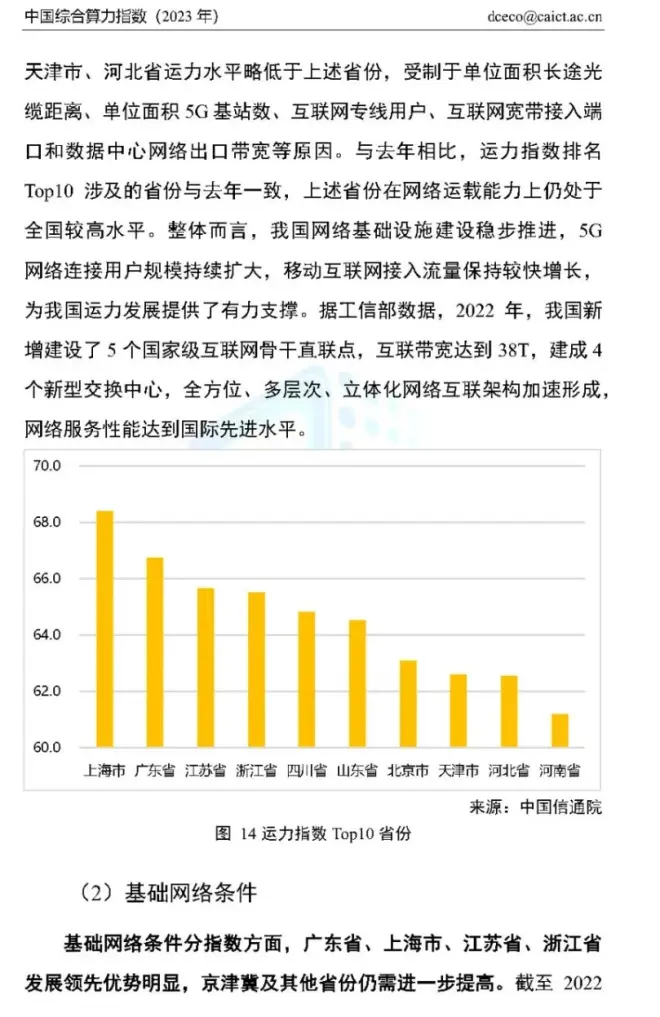 中国综合算力指数（2023 年）

dceco@caict.ac.cn

天津市、河北省运力水平略低于上述省份，受制于单位面积长途光缆距离、单位面积 5G 基站数、互联网专线用户、互联网宽带接入端口和数据中心网络出口带宽等原因。与去年相比，运力指数排名 Top10 涉及的省份与去年一致，上述省份在网络运载能力上仍处于全国较高水平。整体而言，我国网络基础设施建设稳步推进，5G 网络连接用户规模持续扩大，移动互联网接入流量保持较快增长，为我国运力发展提供了有力支撑。据工信部数据，2022 年，我国新增建设了 5 个国家级互联网骨干直联点，互联带宽达到 38T，建成 4 个新型交换中心，全方位、多层次、立体化网络互联架构加速形成，网络服务性能达到国际先进水平。

70.0
68.0
66.0
64.0
62.0
60.0
上海市 广东省 江苏省 浙江省 四川省 山东省 北京市 天津市 河北省 河南省

来源：中国信通院

图 14 运力指数 Top10 省份

（2）基础网络条件

基础网络条件分指数方面，广东省、上海市、江苏省、浙江省发展领先优势明显，京津冀及其他省份仍需进一步提高。截至 2022